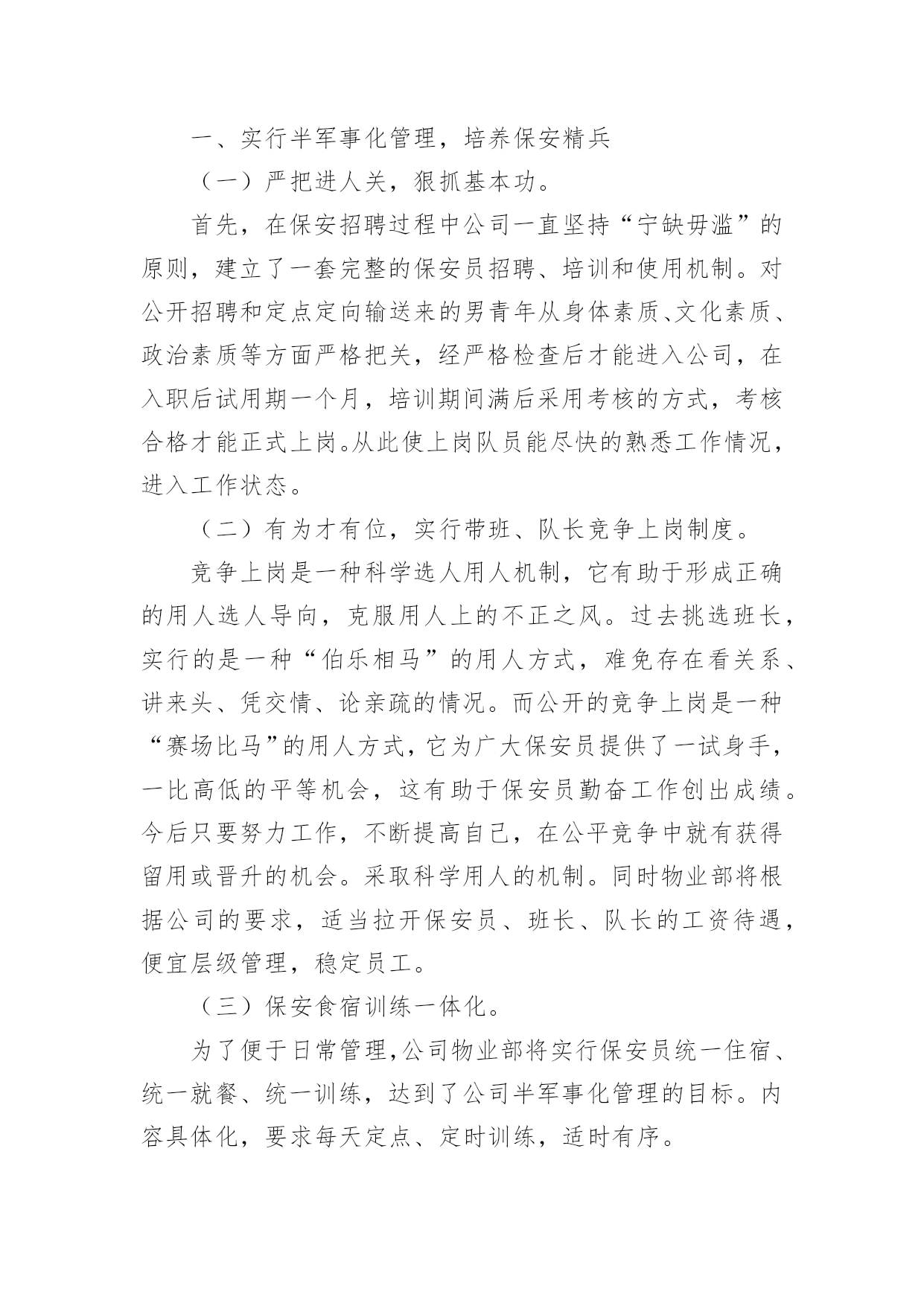 一、实行半军事化管理，培养保安精兵

（一）严把进人关，狠抓基本功。

首先，在保安招聘过程中公司一直坚持“宁缺毋滥”的原则，建立了一套完整的保安员招聘、培训和使用机制。对公开招聘和定点定向输送来的男青年从身体素质、文化素质、政治素质等方面严格把关，经严格检查后才能进入公司，在入职后试用期一个月，培训期间满后采用考核的方式，考核合格才能正式上岗。从此使上岗队员能尽快的熟悉工作情况，进入工作状态。

（二）有为才有位，实行带班、队长竞争上岗制度。

竞争上岗是一种科学选人用人机制，它有助于形成正确的用人选人导向，克服用人上的不正之风。过去挑选班长，实行的是一种“伯乐相马”的用人方式，难免存在看关系、讲来头、凭交情、论亲疏的情况。而公开的竞争上岗是一种“赛场比马”的用人方式，它为广大保安员提供了一试身手，一比高低的平等机会，这有助于保安员勤奋工作创出成绩。今后只要努力工作，不断提高自己，在公平竞争中就有获得留用或晋升的机会。采取科学用人的机制。同时物业部将根据公司的要求，适当拉开保安员、班长、队长的工资待遇，便宜层级管理，稳定员工。

（三）保安食宿训练一体化。

为了便于日常管理，公司物业部将实行保安员统一住宿、统一就餐、统一训练，达到了公司半军事化管理的目标。内容具体化，要求每天定点、定时训练，适时有序。